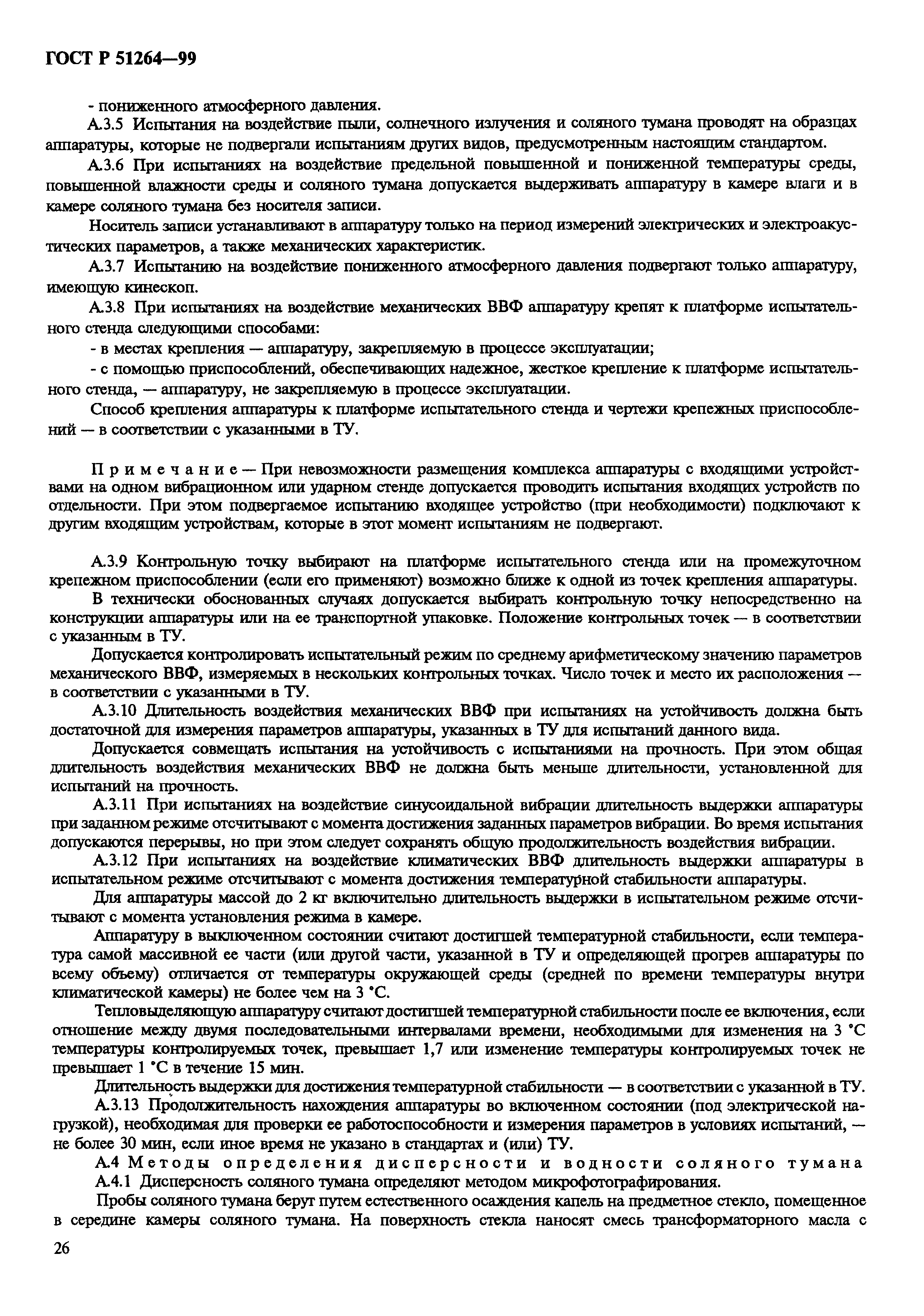 ГОСТ Р 51264—99

- пониженного атмосферного давления.

А.3.5 Испытания на воздействие пыли, солнечного излучения и соляного тумана проводят на образцах аппаратуры, которые не подвергали испытаниям других видов, предусмотренным настоящим стандартом.

А.3.6 При испытаниях на воздействие предельной повышенной и пониженной температуры среды, повышенной влажности среды и соляного тумана допускается выдерживать аппаратуру в камере влаги и в камере соляного тумана без носителя записи.

Носитель записи устанавливают в аппаратуру только на период измерений электрических и электроакустических параметров, а также механических характеристик.

А.3.7 Испытанию на воздействие пониженного атмосферного давления подвергают только аппаратуру, имеющую кинескоп.

А.3.8 При испытаниях на воздействие механических ВВФ аппаратуру крепят к платформе испытательного стенда следующими способами:

- в местах крепления — аппаратуру, закрепляемую в процессе эксплуатации;

- с помощью приспособлений, обеспечивающих надежное, жесткое крепление к платформе испытательного стенда, — аппаратуру, не закрепляемую в процессе эксплуатации.

Способ крепления аппаратуры к платформе испытательного стенда и чертежи крепежных приспособлений — в соответствии с указанными в ТУ.

Примечание — При невозможности размещения комплекса аппаратуры с входящими устройствами на одном вибрационном или ударном стенде допускается проводить испытания входящих устройств по отдельности. При этом подвергаемое испытанию входящее устройство (при необходимости) подключают к другим входящим устройствам, которые в этот момент испытаниям не подвергают.

А.3.9 Контрольную точку выбирают на платформе испытательного стенда или на промежуточном крепежном приспособлении (если его применяют) возможно ближе к одной из точек крепления аппаратуры.

В технически обоснованных случаях допускается выбирать контрольную точку непосредственно на конструкции аппаратуры или на ее транспортной упаковке. Положение контрольных точек — в соответствии с указанным в ТУ.

Допускается контролировать испытательный режим по среднему арифметическому значению параметров механического ВВФ, измеряемых в нескольких контрольных точках. Число точек и место их расположения — в соответствии с указанными в ТУ.

А.3.10 Длительность воздействия механических ВВФ при испытаниях на устойчивость должна быть достаточной для измерения параметров аппаратуры, указанных в ТУ для испытаний данного вида.

Допускается совмещать испытания на устойчивость с испытаниями на прочность. При этом общая длительность воздействия механических ВВФ не должна быть меньше длительности, установленной для испытаний на прочность.

А.3.11 При испытаниях на воздействие синусоидальной вибрации длительность выдержки аппаратуры при заданном режиме отсчитывают с момента достижения заданных параметров вибрации. Во время испытания допускаются перерывы, но при этом следует сохранять общую продолжительность воздействия вибрации.

А.3.12 При испытаниях на воздействие климатических ВВФ длительность выдержки аппаратуры в испытательном режиме отсчитывают с момента достижения температурной стабильности аппаратуры.

Для аппаратуры массой до 2 кг включительно длительность выдержки в испытательном режиме отсчитывают с момента установления режима в камере.

Аппаратуру в выключенном состоянии считают достигшей температурной стабильности, если температура самой массивной ее части (или другой части, указанной в ТУ и определяющей прогрев аппаратуры по всему объему) отличается от температуры окружающей среды (средней по времени температуры внутри климатической камеры) не более чем на 3 °С.

Тепловыделяющую аппаратуру считают достигшей температурной стабильности после ее включения, если отношение между двумя последовательными интервалами времени, необходимыми для изменения на 3 °С температуры контролируемых точек, превышает 1,7 или изменение температуры контролируемых точек не превышает 1 °С в течение 15 мин.

Длительность выдержки для достижения температурной стабильности — в соответствии с указанной в ТУ.

А.3.13 Продолжительность нахождения аппаратуры во включенном состоянии (под электрической нагрузкой), необходимая для проверки ее работоспособности и измерения параметров в условиях испытаний, — не более 30 мин, если иное время не указано в стандартах и (или) ТУ.

А.4 Методы определения дисперсности и водности соляного тумана

А.4.1 Дисперсность соляного тумана определяют методом микрофотографирования.

Пробы соляного тумана берут путем естественного осаждения капель на предметное стекло, помещенное в середине камеры соляного тумана. На поверхность стекла наносят смесь трансформаторного масла с

26